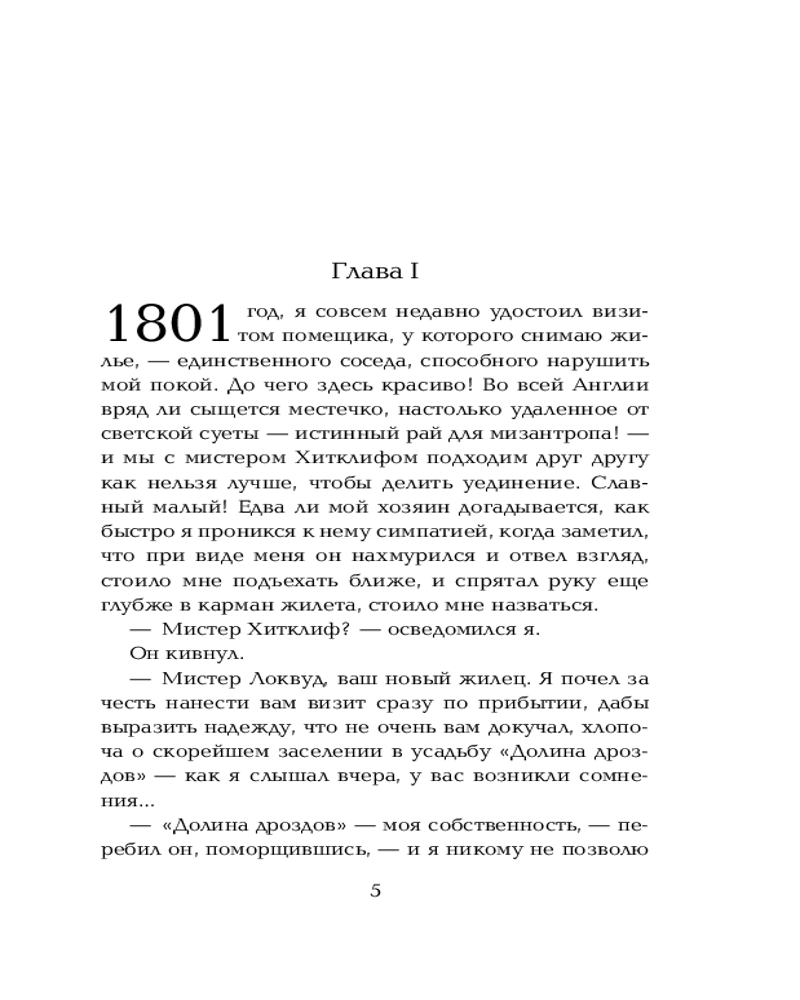 Глава I

1801 год, я совсем недавно удостоил визитом помещика, у которого снимаю жилье, — единственного соседа, способного нарушить мой покой. До чего здесь красиво! Во всей Англии вряд ли сыщется местечко, настолько удаленное от светской суеты — истинный рай для мизантропа! — и мы с мистером Хитклифом подходим друг другу как нельзя лучше, чтобы делить уединение. Славный малый! Едва ли мой хозяин догадывается, как быстро я проникся к нему симпатией, когда заметил, что при виде меня он нахмурился и отвел взгляд, стоило мне подъехать ближе, и спрятал руку еще глубже в карман жилета, стоило мне назваться.

— Мистер Хитклиф? — осведомился я.

Он кивнул.

— Мистер Локвуд, ваш новый жилец. Я почел за честь нанести вам визит сразу по прибытии, дабы выразить надежду, что не очень вам докучал, хлопоча о скорейшем заселении в усадьбу «Долина дроздов» — как я слышал вчера, у вас возникли сомнения...

— «Долина дроздов» — моя собственность, — перебил он, поморщившись, — и я никому не позволю

5